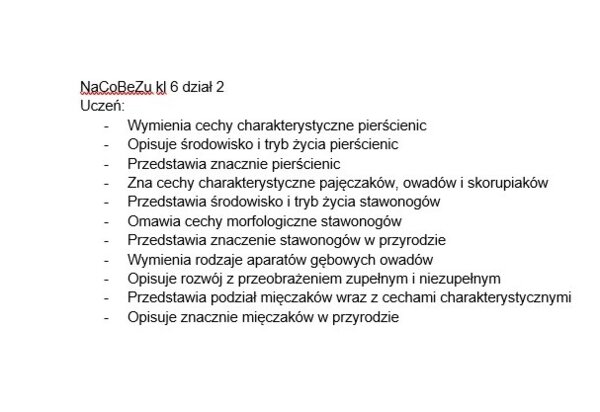 NaCoBeZu kl 6 dział 2
Uczeń:
- Wymienia cechy charakterystyczne pierścienic
- Opisuje środowisko i tryb życia pierścienic
- Przedstawia znacznie pierścienic
- Zna cechy charakterystyczne pajęczaków, owadów i skorupiaków
- Przedstawia środowisko i tryb życia stawonogów
- Omawia cechy morfologiczne stawonogów
- Przedstawia znaczenie stawonogów w przyrodzie
- Wymienia rodzaje aparatów gębowych owadów
- Opisuje rozwój z przeobrażeniem zupełnym i niezupełnym
- Przedstawia podział mięczaków wraz z cechami charakterystycznymi
- Opisuje znacznie mięczaków w przyrodzie